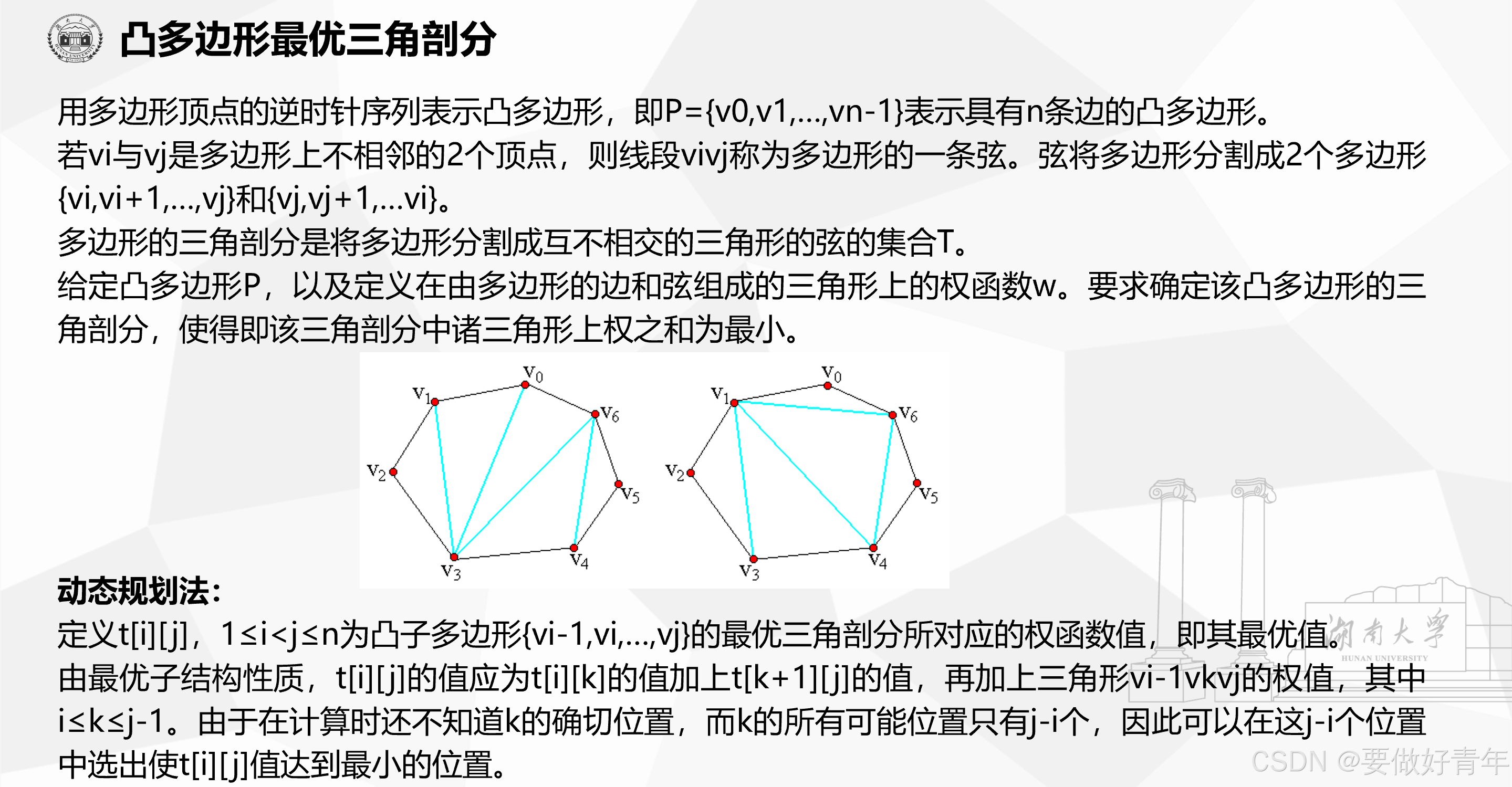 凸多边形最优三角剖分

用多边形顶点的逆时针序列表示凸多边形，即P={v0,v1,...,vn-1}表示具有n条边的凸多边形。
若vi与vj是多边形上不相邻的2个顶点，则线段vivj称为多边形的一条弦。弦将多边形分割成2个多边形{vi,vi+1,...,vj}和{vj,vj+1,...vi}。
多边形的三角剖分是将多边形分割成互不相交的三角形的弦的集合T。
给定凸多边形P，以及定义在由多边形的边和弦组成的三角形上的权函数w。要求确定该凸多边形的三角剖分，使得即该三角剖分中诸三角形上权之和为最小。

$v_0$ $v_1$ $v_6$ $v_2$ $v_5$ $v_3$ $v_4$
$v_0$ $v_1$ $v_6$ $v_2$ $v_5$ $v_3$ $v_4$

动态规划法：
定义t[i][j]，1≤i<j≤n为凸子多边形{vi-1,vi,...,vj}的最优三角剖分所对应的权函数值，即其最优值。
由最优子结构性质，t[i][j]的值应为t[i][k]的值加上t[k+1][j]的值，再加上三角形vi-1vkvj的权值，其中i≤k≤j-1。由于在计算时还不知道k的确切位置，而k的所有可能位置只有j-i个，因此可以在这j-i个位置中选出使t[i][j]值达到最小的位置。

湖南大学 HUNAN UNIVERSITY
CSDN @要做好青年